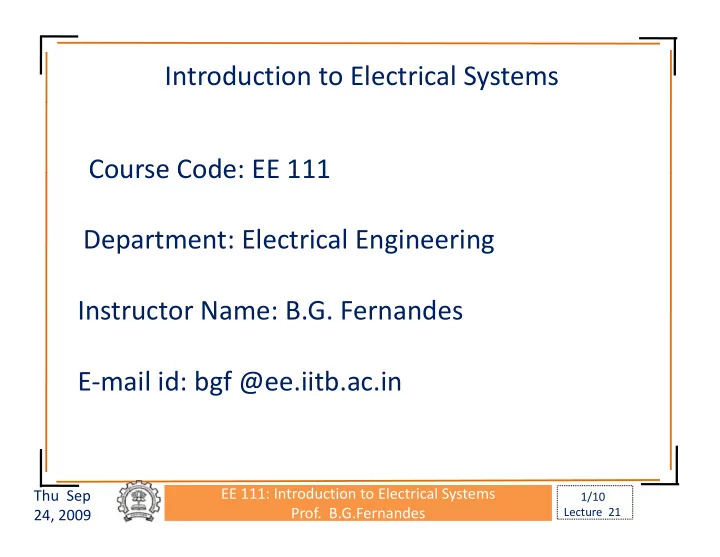 Introduction to Electrical Systems

Course Code: EE 111

Department: Electrical Engineering

Instructor Name: B.G. Fernandes

E-mail id: bgf @ee.iitb.ac.in

Thu Sep 24, 2009

EE 111: Introduction to Electrical Systems
Prof. B.G.Fernandes

1/10
Lecture 21